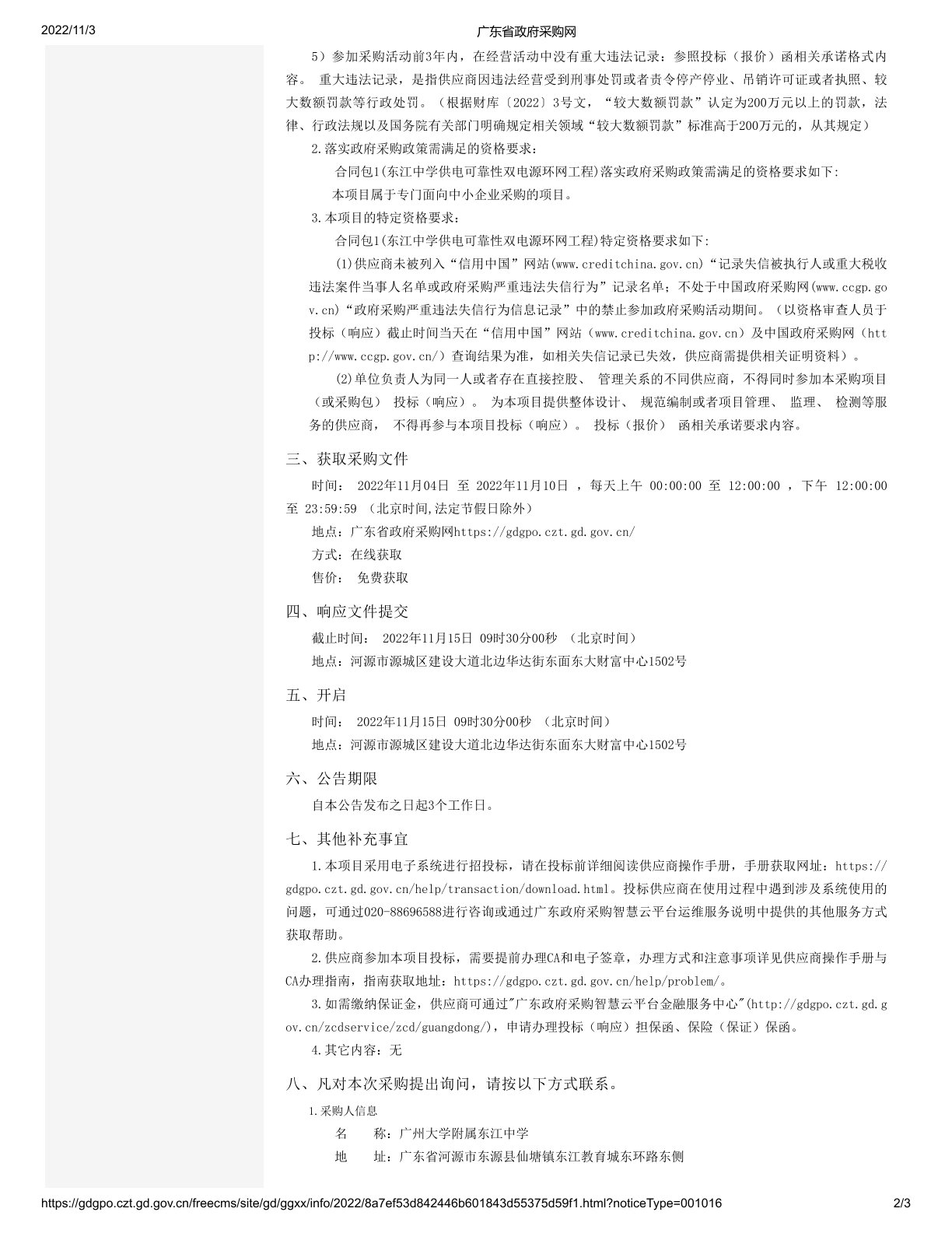 2022/11/3

广东省政府采购网

5）参加采购活动前3年内，在经营活动中没有重大违法记录：参照投标（报价）函相关承诺格式内容。 重大违法记录，是指供应商因违法经营受到刑事处罚或者责令停产停业、吊销许可证或者执照、较大数额罚款等行政处罚。（根据财库〔2022〕3号文，“较大数额罚款”认定为200万元以上的罚款，法律、行政法规以及国务院有关部门明确规定相关领域“较大数额罚款”标准高于200万元的，从其规定）

2.落实政府采购政策需满足的资格要求：

合同包1(东江中学供电可靠性双电源环网工程)落实政府采购政策需满足的资格要求如下:

本项目属于专门面向中小企业采购的项目。

3.本项目的特定资格要求：

合同包1(东江中学供电可靠性双电源环网工程)特定资格要求如下:

(1)供应商未被列入“信用中国”网站(www.creditchina.gov.cn)“记录失信被执行人或重大税收违法案件当事人名单或政府采购严重违法失信行为”记录名单；不处于中国政府采购网(www.ccgp.gov.cn)“政府采购严重违法失信行为信息记录”中的禁止参加政府采购活动期间。（以资格审查人员于投标（响应）截止时间当天在“信用中国”网站（www.creditchina.gov.cn）及中国政府采购网（http://www.ccgp.gov.cn/）查询结果为准，如相关失信记录已失效，供应商需提供相关证明资料）。

(2)单位负责人为同一人或者存在直接控股、 管理关系的不同供应商，不得同时参加本采购项目（或采购包） 投标（响应）。 为本项目提供整体设计、 规范编制或者项目管理、 监理、 检测等服务的供应商， 不得再参与本项目投标（响应）。 投标（报价） 函相关承诺要求内容。

三、获取采购文件

时间： 2022年11月04日 至 2022年11月10日 ，每天上午 00:00:00 至 12:00:00 ，下午 12:00:00 至 23:59:59 （北京时间,法定节假日除外）

地点：广东省政府采购网https://gdgpo.czt.gd.gov.cn/

方式：在线获取

售价： 免费获取

四、响应文件提交

截止时间： 2022年11月15日 09时30分00秒 （北京时间）

地点：河源市源城区建设大道北边华达街东面东大财富中心1502号

五、开启

时间： 2022年11月15日 09时30分00秒 （北京时间）

地点：河源市源城区建设大道北边华达街东面东大财富中心1502号

六、公告期限

自本公告发布之日起3个工作日。

七、其他补充事宜

1.本项目采用电子系统进行招投标，请在投标前详细阅读供应商操作手册，手册获取网址：https://gdgpo.czt.gd.gov.cn/help/transaction/download.html。投标供应商在使用过程中遇到涉及系统使用的问题，可通过020-88696588进行咨询或通过广东政府采购智慧云平台运维服务说明中提供的其他服务方式获取帮助。

2.供应商参加本项目投标，需要提前办理CA和电子签章，办理方式和注意事项详见供应商操作手册与CA办理指南，指南获取地址：https://gdgpo.czt.gd.gov.cn/help/problem/。

3.如需缴纳保证金，供应商可通过"广东政府采购智慧云平台金融服务中心"(http://gdgpo.czt.gd.gov.cn/zcdservice/zcd/guangdong/)，申请办理投标（响应）担保函、保险（保证）保函。

4.其它内容：无

八、凡对本次采购提出询问，请按以下方式联系。

1.采购人信息

名 称：广州大学附属东江中学

地 址：广东省河源市东源县仙塘镇东江教育城东环路东侧

https://gdgpo.czt.gd.gov.cn/freecms/site/gd/ggxx/info/2022/8a7ef53d842446b601843d55375d59f1.html?noticeType=001016

2/3